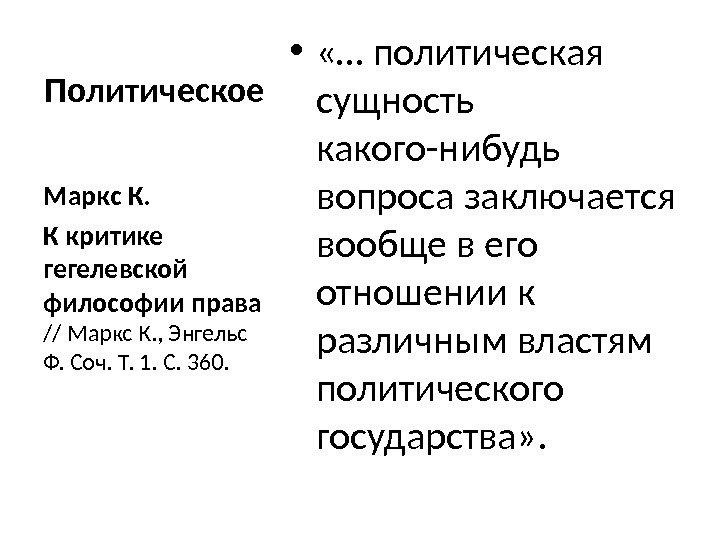 Политическое

Маркс К.

К критике гегелевской философии права // Маркс К., Энгельс Ф. Соч. Т. 1. С. 360.

• «… политическая сущность какого-нибудь вопроса заключается вообще в его отношении к различным властям политического государства».